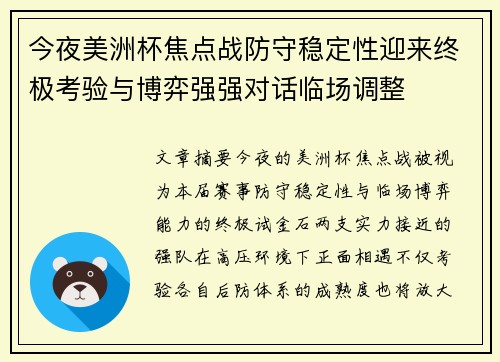 今夜美洲杯焦点战防守稳定性迎来终极考验与博弈强强对话临场调整

文章摘要今夜的美洲杯焦点战被视为本届赛事防守稳定性与临场博弈能力的终极试金石两支实力接近的强队在高压环境下正面相遇不仅考验各自后防体系的成熟度也将放大